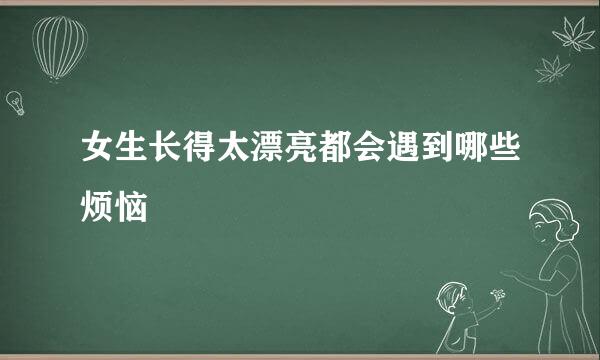 女生长得太漂亮都会遇到哪些烦恼